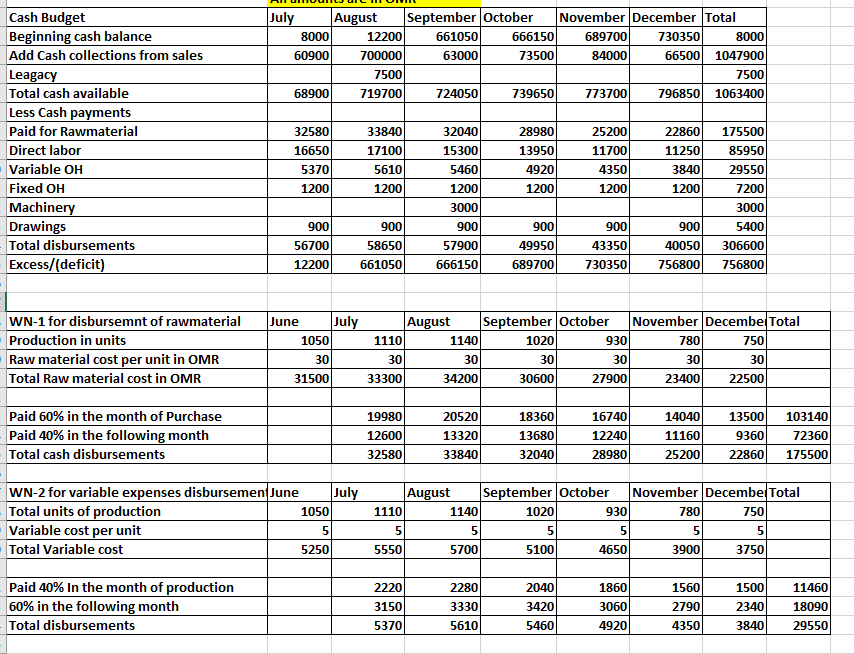 | Cash Budget | July | August | September | October | November | December | Total |
|---|---|---|---|---|---|---|---|
| Beginning cash balance | 8000 | 12200 | 661050 | 666150 | 689700 | 730350 | 8000 |
| Add Cash collections from sales | 60900 | 700000 | 63000 | 73500 | 84000 | 66500 | 1047900 |
| Leagacy | | 7500 | | | | | 7500 |
| Total cash available | 68900 | 719700 | 724050 | 739650 | 773700 | 796850 | 1063400 |
| Less Cash payments | | | | | | | |
| Paid for Rawmaterial | 32580 | 33840 | 32040 | 28980 | 25200 | 22860 | 175500 |
| Direct labor | 16650 | 17100 | 15300 | 13950 | 11700 | 11250 | 85950 |
| Variable OH | 5370 | 5610 | 5460 | 4920 | 4350 | 3840 | 29550 |
| Fixed OH | 1200 | 1200 | 1200 | 1200 | 1200 | 1200 | 7200 |
| Machinery | | | 3000 | | | | 3000 |
| Drawings | 900 | 900 | 900 | 900 | 900 | 900 | 5400 |
| Total disbursements | 56700 | 58650 | 57900 | 49950 | 43350 | 40050 | 306600 |
| Excess/(deficit) | 12200 | 661050 | 666150 | 689700 | 730350 | 756800 | 756800 |

| WN-1 for disbursemnt of rawmaterial | June | July | August | September | October | November | Decembe | Total |
|---|---|---|---|---|---|---|---|---|
| Production in units | 1050 | 1110 | 1140 | 1020 | 930 | 780 | 750 | |
| Raw material cost per unit in OMR | 30 | 30 | 30 | 30 | 30 | 30 | 30 | |
| Total Raw material cost in OMR | 31500 | 33300 | 34200 | 30600 | 27900 | 23400 | 22500 | |
| | | | | | | | | |
| Paid 60% in the month of Purchase | | 19980 | 20520 | 18360 | 16740 | 14040 | 13500 | 103140 |
| Paid 40% in the following month | | 12600 | 13320 | 13680 | 12240 | 11160 | 9360 | 72360 |
| Total cash disbursements | | 32580 | 33840 | 32040 | 28980 | 25200 | 22860 | 175500 |

| WN-2 for variable expenses disbursemen | June | July | August | September | October | November | Decembe | Total |
|---|---|---|---|---|---|---|---|---|
| Total units of production | 1050 | 1110 | 1140 | 1020 | 930 | 780 | 750 | |
| Variable cost per unit | 5 | 5 | 5 | 5 | 5 | 5 | 5 | |
| Total Variable cost | 5250 | 5550 | 5700 | 5100 | 4650 | 3900 | 3750 | |
| | | | | | | | | |
| Paid 40% In the month of production | | 2220 | 2280 | 2040 | 1860 | 1560 | 1500 | 11460 |
| 60% in the following month | | 3150 | 3330 | 3420 | 3060 | 2790 | 2340 | 18090 |
| Total disbursements | | 5370 | 5610 | 5460 | 4920 | 4350 | 3840 | 29550 |